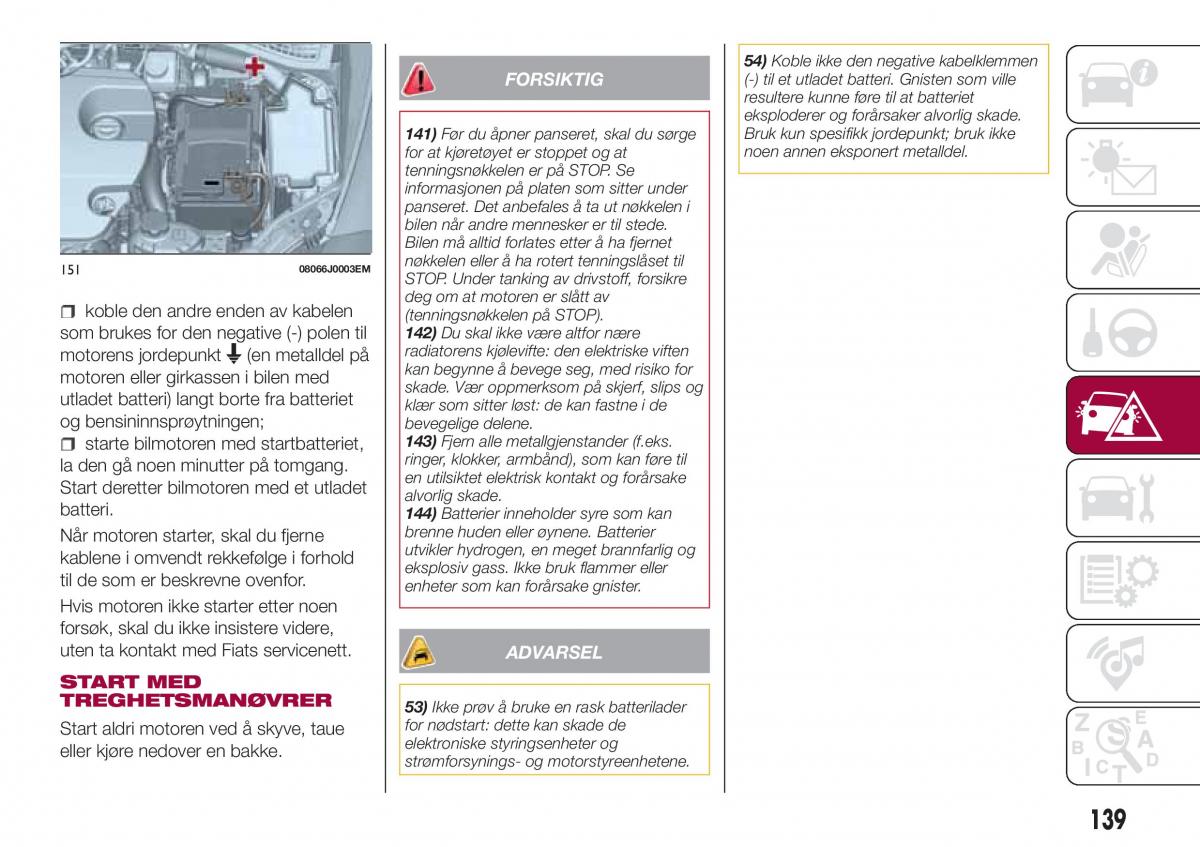 151 08066J0003EM

koble den andre enden av kabelen som brukes for den negative (-) polen til motorens jordepunkt (en metalldel på motoren eller girkassen i bilen med utladet batteri) langt borte fra batteriet og bensininnsprøytningen;

starte bilmotoren med startbatteriet, la den gå noen minutter på tomgang. Start deretter bilmotoren med et utladet batteri.

Når motoren starter, skal du fjerne kablene i omvendt rekkefølge i forhold til de som er beskrevne ovenfor.

Hvis motoren ikke starter etter noen forsøk, skal du ikke insistere videre, uten ta kontakt med Fiats servicenett.

START MED TREGHETSMANØVRER

Start aldri motoren ved å skyve, taue eller kjøre nedover en bakke.

FORSIKTIG

141) Før du åpner panseret, skal du sørge for at kjøretøyet er stoppet og at tenningsnøkkelen er på STOP. Se informasjonen på platen som sitter under panseret. Det anbefales å ta ut nøkkelen i bilen når andre mennesker er til stede. Bilen må alltid forlates etter å ha fjernet nøkkelen eller å ha rotert tenningslåset til STOP. Under tanking av drivstoff, forsikre deg om at motoren er slått av (tenningsnøkkelen på STOP).
142) Du skal ikke være altfor nære radiatorens kjølevifte: den elektriske viften kan begynne å bevege seg, med risiko for skade. Vær oppmerksom på skjerf, slips og klær som sitter løst: de kan fastne i de bevegelige delene.
143) Fjern alle metallgjenstander (f.eks. ringer, klokker, armbånd), som kan føre til en utilsiktet elektrisk kontakt og forårsake alvorlig skade.
144) Batterier inneholder syre som kan brenne huden eller øynene. Batterier utvikler hydrogen, en meget brannfarlig og eksplosiv gass. Ikke bruk flammer eller enheter som kan forårsake gnister.

ADVARSEL

53) Ikke prøv å bruke en rask batterilader for nødstart: dette kan skade de elektroniske styringsenheter og strømforsynings- og motorstyreenhetene.

54) Koble ikke den negative kabelklemmen (-) til et utladet batteri. Gnisten som ville resultere kunne føre til at batteriet eksploderer og forårsaker alvorlig skade. Bruk kun spesifikk jordepunkt; bruk ikke noen annen eksponert metalldel.

139